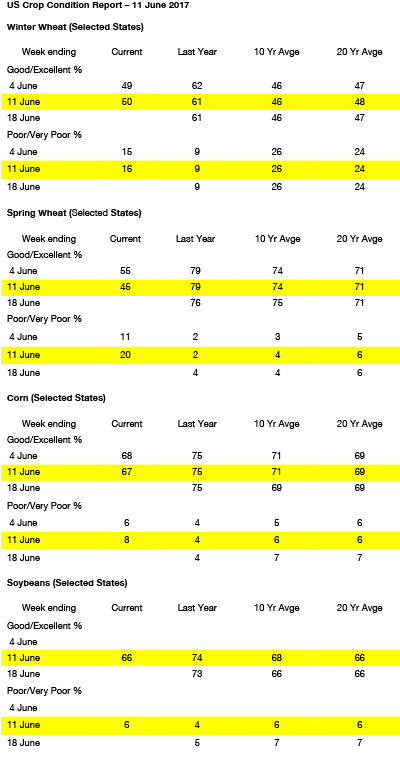 US Crop Condition Report – 11 June 2017

Winter Wheat (Selected States)

| Week ending | Current | Last Year | 10 Yr Avge | 20 Yr Avge |
|---|---|---|---|---|
| Good/Excellent % | | | | |
| 4 June | 49 | 62 | 46 | 47 |
| 11 June | 50 | 61 | 46 | 48 |
| 18 June | | 61 | 46 | 47 |
| Poor/Very Poor % | | | | |
| 4 June | 15 | 9 | 26 | 24 |
| 11 June | 16 | 9 | 26 | 24 |
| 18 June | | 9 | 26 | 24 |

Spring Wheat (Selected States)

| Week ending | Current | Last Year | 10 Yr Avge | 20 Yr Avge |
|---|---|---|---|---|
| Good/Excellent % | | | | |
| 4 June | 55 | 79 | 74 | 71 |
| 11 June | 45 | 79 | 74 | 71 |
| 18 June | | 76 | 75 | 71 |
| Poor/Very Poor % | | | | |
| 4 June | 11 | 2 | 3 | 5 |
| 11 June | 20 | 2 | 4 | 6 |
| 18 June | | 4 | 4 | 6 |

Corn (Selected States)

| Week ending | Current | Last Year | 10 Yr Avge | 20 Yr Avge |
|---|---|---|---|---|
| Good/Excellent % | | | | |
| 4 June | 68 | 75 | 71 | 69 |
| 11 June | 67 | 75 | 71 | 69 |
| 18 June | | 75 | 69 | 69 |
| Poor/Very Poor % | | | | |
| 4 June | 6 | 4 | 5 | 6 |
| 11 June | 8 | 4 | 6 | 6 |
| 18 June | | 4 | 7 | 7 |

Soybeans (Selected States)

| Week ending | Current | Last Year | 10 Yr Avge | 20 Yr Avge |
|---|---|---|---|---|
| Good/Excellent % | | | | |
| 4 June | | | | |
| 11 June | 66 | 74 | 68 | 66 |
| 18 June | | 73 | 66 | 66 |
| Poor/Very Poor % | | | | |
| 4 June | | | | |
| 11 June | 6 | 4 | 6 | 6 |
| 18 June | | 5 | 7 | 7 |